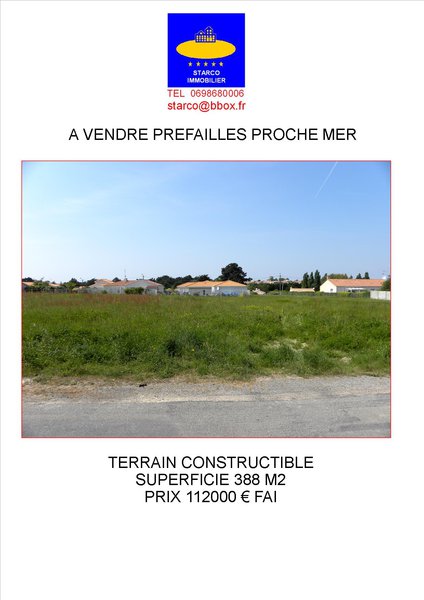 STARCO
IMMOBILIER
TEL 0698680006
starco@bbox.fr

A VENDRE PREFAILLES PROCHE MER

TERRAIN CONSTRUCTIBLE
SUPERFICIE 388 M2
PRIX 112000 € FAI